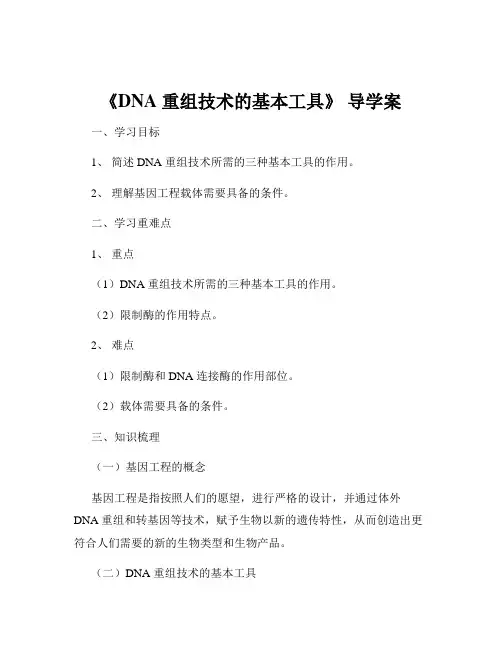 《DNA 重组技术的基本工具》 导学案

一、学习目标

1、 简述 DNA 重组技术所需的三种基本工具的作用。

2、 理解基因工程载体需要具备的条件。

二、学习重难点

1、 重点

（1）DNA 重组技术所需的三种基本工具的作用。

（2）限制酶的作用特点。

2、 难点

（1）限制酶和 DNA 连接酶的作用部位。

（2）载体需要具备的条件。

三、知识梳理

（一）基因工程的概念

基因工程是指按照人们的愿望，进行严格的设计，并通过体外 DNA 重组和转基因等技术，赋予生物以新的遗传特性，从而创造出更符合人们需要的新的生物类型和生物产品。

（二）DNA 重组技术的基本工具